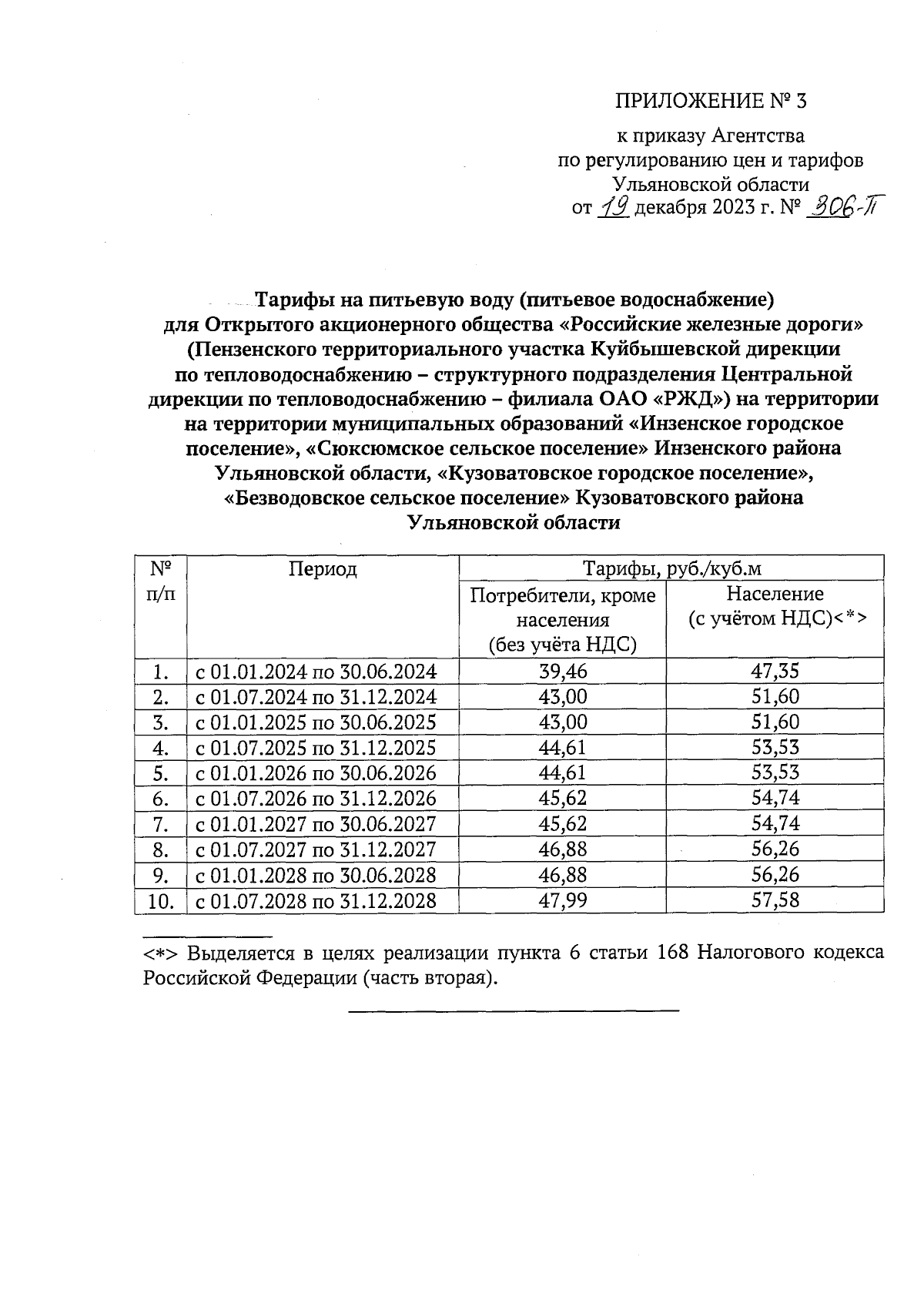 ПРИЛОЖЕНИЕ № 3

к приказу Агентства
по регулированию цен и тарифов
Ульяновской области
от 19 декабря 2023 г. № 306-П

Тарифы на питьевую воду (питьевое водоснабжение)
для Открытого акционерного общества «Российские железные дороги»
(Пензенского территориального участка Куйбышевской дирекции
по тепловодоснабжению – структурного подразделения Центральной
дирекции по тепловодоснабжению – филиала ОАО «РЖД») на территории
на территории муниципальных образований «Инзенское городское
поселение», «Сюксюмское сельское поселение» Инзенского района
Ульяновской области, «Кузоватовское городское поселение»,
«Безводовское сельское поселение» Кузоватовского района
Ульяновской области

| № п/п | Период | Тарифы, руб./куб.м | |
|---|---|---|---|
| | | Потребители, кроме населения (без учёта НДС) | Население (с учётом НДС)<*> |
| 1. | с 01.01.2024 по 30.06.2024 | 39,46 | 47,35 |
| 2. | с 01.07.2024 по 31.12.2024 | 43,00 | 51,60 |
| 3. | с 01.01.2025 по 30.06.2025 | 43,00 | 51,60 |
| 4. | с 01.07.2025 по 31.12.2025 | 44,61 | 53,53 |
| 5. | с 01.01.2026 по 30.06.2026 | 44,61 | 53,53 |
| 6. | с 01.07.2026 по 31.12.2026 | 45,62 | 54,74 |
| 7. | с 01.01.2027 по 30.06.2027 | 45,62 | 54,74 |
| 8. | с 01.07.2027 по 31.12.2027 | 46,88 | 56,26 |
| 9. | с 01.01.2028 по 30.06.2028 | 46,88 | 56,26 |
| 10. | с 01.07.2028 по 31.12.2028 | 47,99 | 57,58 |

<*> Выделяется в целях реализации пункта 6 статьи 168 Налогового кодекса Российской Федерации (часть вторая).